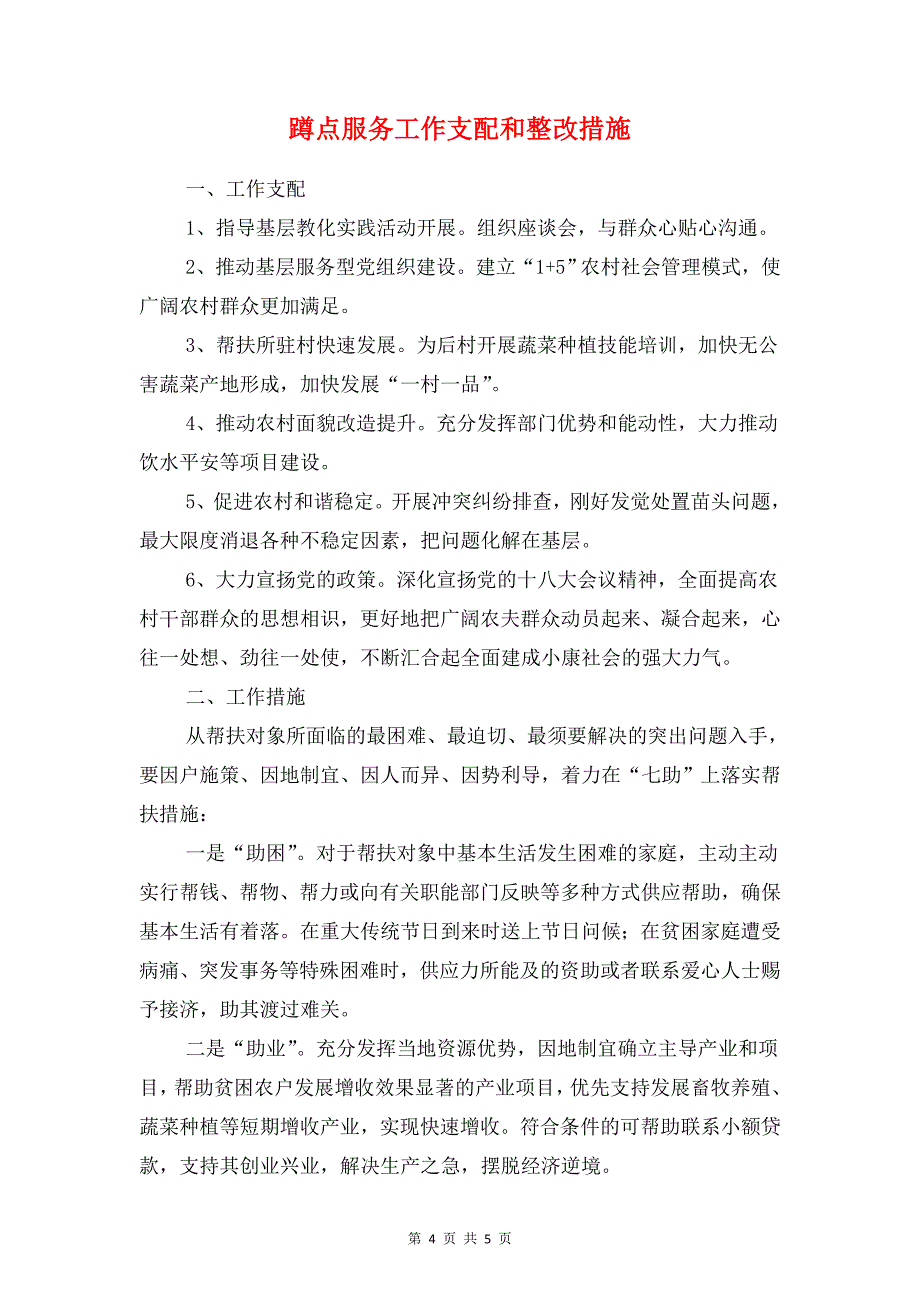 蹲点服务工作支配和整改措施

一、工作支配

1、指导基层教化实践活动开展。组织座谈会，与群众心贴心沟通。

2、推动基层服务型党组织建设。建立“1+5”农村社会管理模式，使广阔农村群众更加满足。

3、帮扶所驻村快速发展。为后村开展蔬菜种植技能培训，加快无公害蔬菜产地形成，加快发展“一村一品”。

4、推动农村面貌改造提升。充分发挥部门优势和能动性，大力推动饮水平安等项目建设。

5、促进农村和谐稳定。开展冲突纠纷排查，刚好发觉处置苗头问题，最大限度消退各种不稳定因素，把问题化解在基层。

6、大力宣扬党的政策。深化宣扬党的十八大会议精神，全面提高农村干部群众的思想相识，更好地把广阔农夫群众动员起来、凝合起来，心往一处想、劲往一处使，不断汇合起全面建成小康社会的强大力气。

二、工作措施

从帮扶对象所面临的最困难、最迫切、最须要解决的突出问题入手，要因户施策、因地制宜、因人而异、因势利导，着力在“七助”上落实帮扶措施：

一是“助困”。对于帮扶对象中基本生活发生困难的家庭，主动主动实行帮钱、帮物、帮力或向有关职能部门反映等多种方式供应帮助，确保基本生活有着落。在重大传统节日到来时送上节日问候；在贫困家庭遭受病痛、突发事务等特殊困难时，供应力所能及的资助或者联系爱心人士赐予接济，助其渡过难关。

二是“助业”。充分发挥当地资源优势，因地制宜确立主导产业和项目，帮助贫困农户发展增收效果显著的产业项目，优先支持发展畜牧养殖、蔬菜种植等短期增收产业，实现快速增收。符合条件的可帮助联系小额贷款，支持其创业兴业，解决生产之急，摆脱经济逆境。

第 4 页 共 5 页